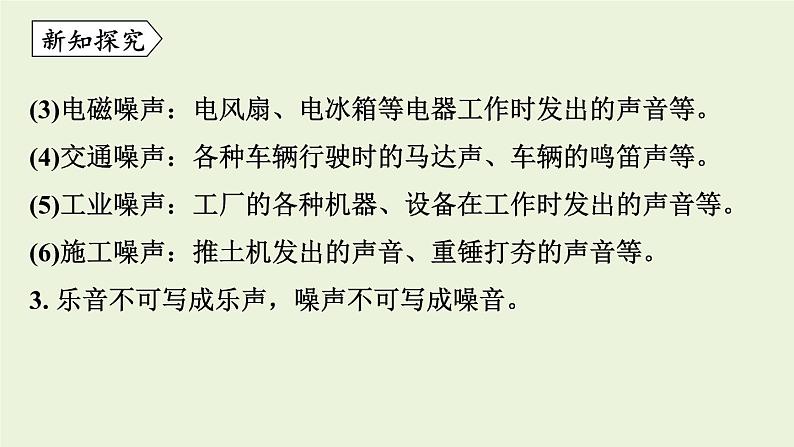 新知探究

(3)电磁噪声：电风扇、电冰箱等电器工作时发出的声音等。

(4)交通噪声：各种车辆行驶时的马达声、车辆的鸣笛声等。

(5)工业噪声：工厂的各种机器、设备在工作时发出的声音等。

(6)施工噪声：推土机发出的声音、重锤打夯的声音等。

3. 乐音不可写成乐声，噪声不可写成噪音。